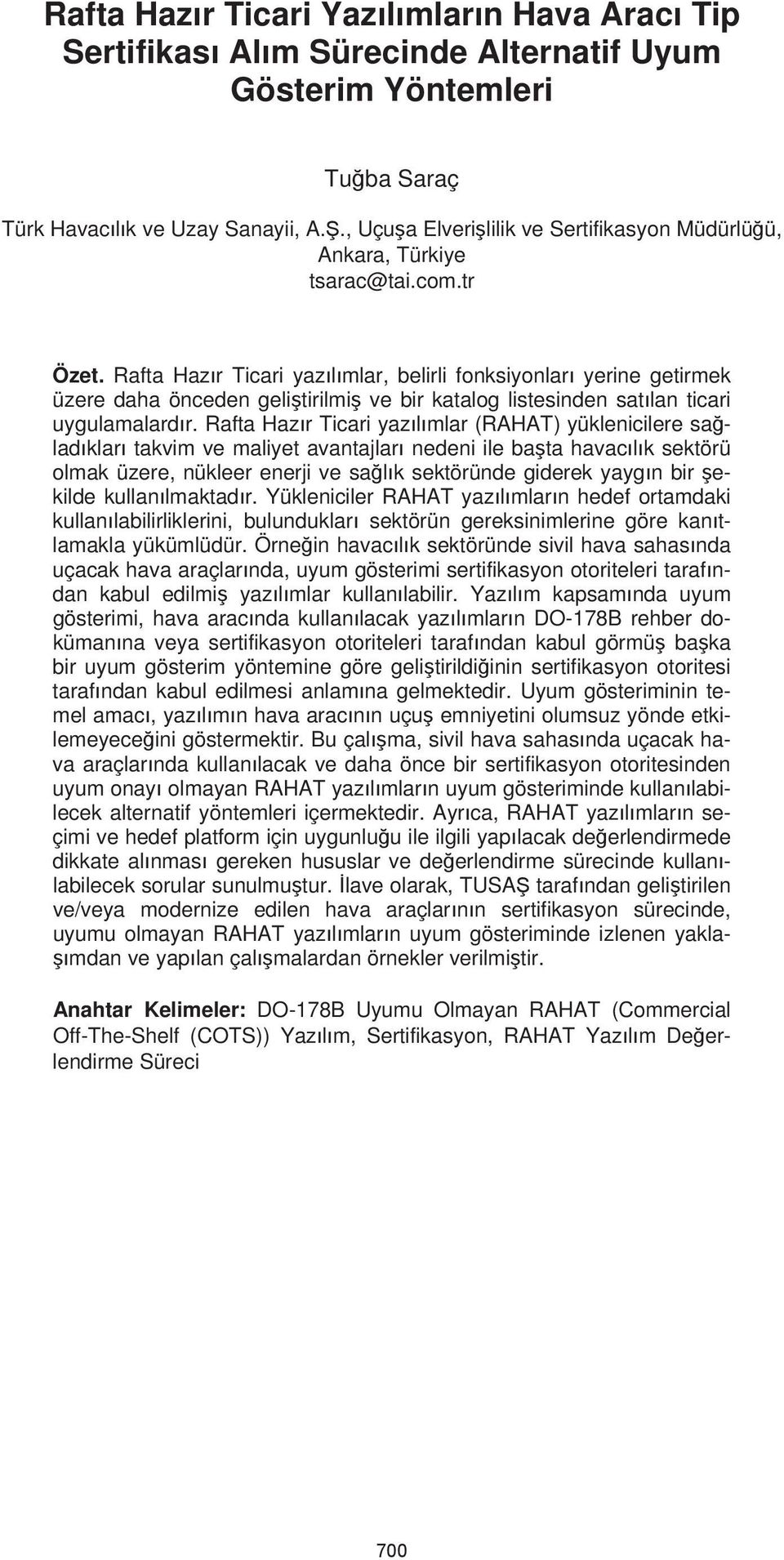 Rafta Hazır Ticari Yazılımların Hava Aracı Tip Sertifikası Alım Sürecinde Alternatif Uyum Gösterim Yöntemleri

Tuğba Saraç

Türk Havacılık ve Uzay Sanayii, A.Ş., Uçuşa Elverişlilik ve Sertifikasyon Müdürlüğü, Ankara, Türkiye
tsarac@tai.com.tr

Özet. Rafta Hazır Ticari yazılımlar, belirli fonksiyonları yerine getirmek üzere daha önceden geliştirilmiş ve bir katalog listesinden satılan ticari uygulamalardır. Rafta Hazır Ticari yazılımlar (RAHAT) yüklenicilere sağladıkları takvim ve maliyet avantajları nedeni ile başta havacılık sektörü olmak üzere, nükleer enerji ve sağlık sektöründe giderek yaygın bir şekilde kullanılmaktadır. Yükleniciler RAHAT yazılımların hedef ortamdaki kullanılabilirliklerini, bulundukları sektörün gereksinimlerine göre kanıtlamakla yükümlüdür. Örneğin havacılık sektöründe sivil hava sahasında uçacak hava araçlarında, uyum gösterimi sertifikasyon otoriteleri tarafından kabul edilmiş yazılımlar kullanılabilir. Yazılım kapsamında uyum gösterimi, hava aracında kullanılacak yazılımların DO-178B rehber dokümanına veya sertifikasyon otoriteleri tarafından kabul görmüş başka bir uyum gösterim yöntemine göre geliştirildiğinin sertifikasyon otoritesi tarafından kabul edilmesi anlamına gelmektedir. Uyum gösteriminin temel amacı, yazılımın hava aracının uçuş emniyetini olumsuz yönde etkilemeyeceğini göstermektir. Bu çalışma, sivil hava sahasında uçacak hava araçlarında kullanılacak ve daha önce bir sertifikasyon otoritesinden uyum onayı olmayan RAHAT yazılımların uyum gösteriminde kullanılabilecek alternatif yöntemleri içermektedir. Ayrıca, RAHAT yazılımların seçimi ve hedef platform için uygunluğu ile ilgili yapılacak değerlendirmede dikkate alınması gereken hususlar ve değerlendirme sürecinde kullanılabilecek sorular sunulmuştur. İlave olarak, TUSAŞ tarafından geliştirilen ve/veya modernize edilen hava araçlarının sertifikasyon sürecinde, uyumu olmayan RAHAT yazılımların uyum gösteriminde izlenen yaklaşımdan ve yapılan çalışmalardan örnekler verilmiştir.

Anahtar Kelimeler: DO-178B Uyumu Olmayan RAHAT (Commercial Off-The-Shelf (COTS)) Yazılım, Sertifikasyon, RAHAT Yazılım Değerlendirme Süreci

700